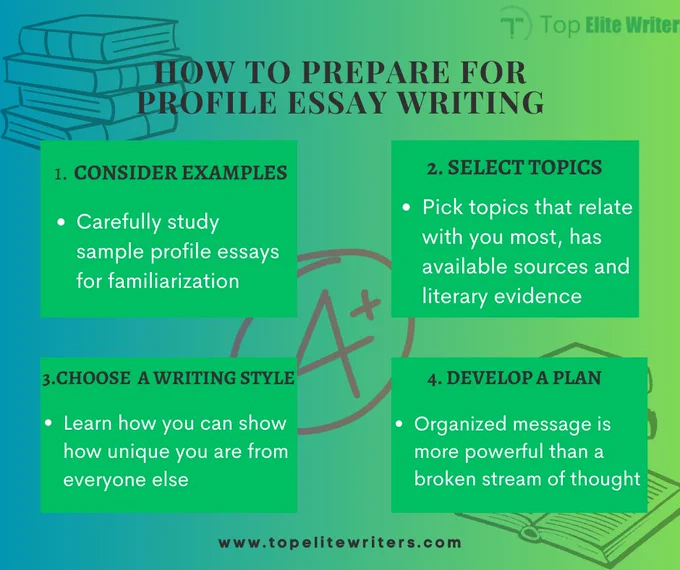 Top Elite Writer

HOW TO PREPARE FOR PROFILE ESSAY WRITING

1. CONSIDER EXAMPLES

• Carefully study sample profile essays for familiarization

2. SELECT TOPICS

• Pick topics that relate with you most, has available sources and literary evidence

A+

3.CHOOSE A WRITING STYLE

• Learn how you can show how unique you are from everyone else

4. DEVELOP A PLAN

• Organized message is more powerful than a broken stream of thought

www.topelitewriters.com